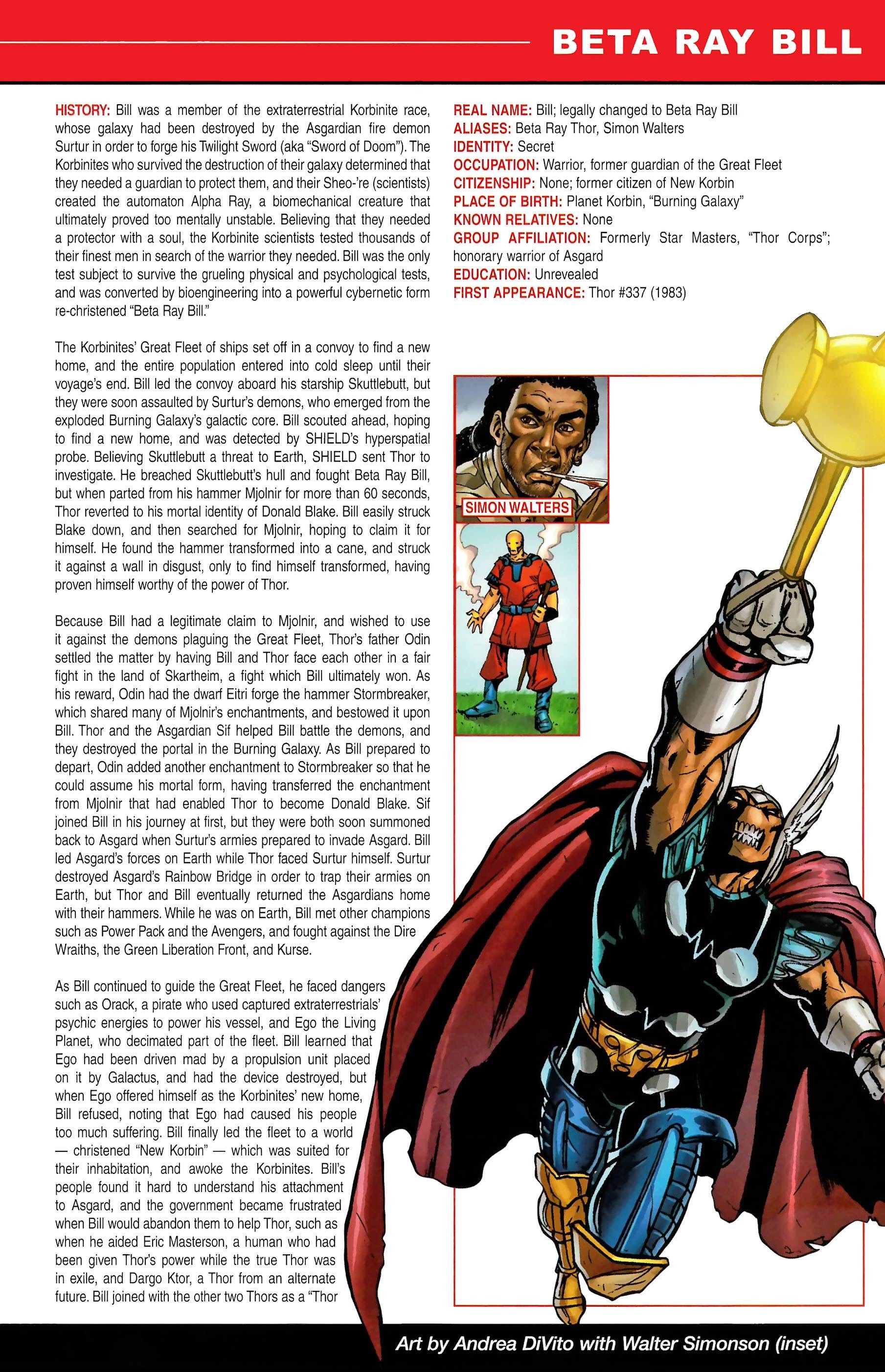 BETA RAY BILL

HISTORY: Bill was a member of the extraterrestrial Korbinite race, whose galaxy had been destroyed by the Asgardian fire demon Surtur in order to forge his Twilight Sword (aka "Sword of Doom"). The Korbinites who survived the destruction of their galaxy determined that they needed a guardian to protect them, and their Sheo-'re (scientists) created the automaton Alpha Ray, a biomechanical creature that ultimately proved too mentally unstable. Believing that they needed a protector with a soul, the Korbinite scientists tested thousands of their finest men in search of the warrior they needed. Bill was the only test subject to survive the grueling physical and psychological tests, and was converted by bioengineering into a powerful cybernetic form re-christened "Beta Ray Bill."

The Korbinites' Great Fleet of ships set off in a convoy to find a new home, and the entire population entered into cold sleep until their voyage's end. Bill led the convoy aboard his starship Skuttlebutt, but they were soon assaulted by Surtur's demons, who emerged from the exploded Burning Galaxy's galactic core. Bill scouted ahead, hoping to find a new home, and was detected by SHIELD's hyperspatial probe. Believing Skuttlebutt a threat to Earth, SHIELD sent Thor to investigate. He breached Skuttlebutt's hull and fought Beta Ray Bill, but when parted from his hammer Mjolnir for more than 60 seconds, Thor reverted to his mortal identity of Donald Blake. Bill easily struck Blake down, and then searched for Mjolnir, hoping to claim it for himself. He found the hammer transformed into a cane, and struck it against a wall in disgust, only to find himself transformed, having proven himself worthy of the power of Thor.

Because Bill had a legitimate claim to Mjolnir, and wished to use it against the demons plaguing the Great Fleet, Thor's father Odin settled the matter by having Bill and Thor face each other in a fair fight in the land of Skartheim, a fight which Bill ultimately won. As his reward, Odin had the dwarf Eitri forge the hammer Stormbreaker, which shared many of Mjolnir's enchantments, and bestowed it upon Bill. Thor and the Asgardian Sif helped Bill battle the demons, and they destroyed the portal in the Burning Galaxy. As Bill prepared to depart, Odin added another enchantment to Stormbreaker so that he could assume his mortal form, having transferred the enchantment from Mjolnir that had enabled Thor to become Donald Blake. Sif joined Bill in his journey at first, but they were both soon summoned back to Asgard when Surtur's armies prepared to invade Asgard. Bill led Asgard's forces on Earth while Thor faced Surtur himself. Surtur destroyed Asgard's Rainbow Bridge in order to trap their armies on Earth, but Thor and Bill eventually returned the Asgardians home with their hammers. While he was on Earth, Bill met other champions such as Power Pack and the Avengers, and fought against the Dire Wraiths, the Green Liberation Front, and Kurse.

As Bill continued to guide the Great Fleet, he faced dangers such as Orack, a pirate who used captured extraterrestrials' psychic energies to power his vessel, and Ego the Living Planet, who decimated part of the fleet. Bill learned that Ego had been driven mad by a propulsion unit placed on it by Galactus, and had the device destroyed, but when Ego offered himself as the Korbinites' new home, Bill refused, noting that Ego had caused his people too much suffering. Bill finally led the fleet to a world — christened "New Korbin" — which was suited for their inhabitation, and awoke the Korbinites. Bill's people found it hard to understand his attachment to Asgard, and the government became frustrated when Bill would abandon them to help Thor, such as when he aided Eric Masterson, a human who had been given Thor's power while the true Thor was in exile, and Dargo Ktor, a Thor from an alternate future. Bill joined with the other two Thors as a "Thor

REAL NAME: Bill; legally changed to Beta Ray Bill
ALIASES: Beta Ray Thor, Simon Walters
IDENTITY: Secret
OCCUPATION: Warrior, former guardian of the Great Fleet
CITIZENSHIP: None; former citizen of New Korbin
PLACE OF BIRTH: Planet Korbin, "Burning Galaxy"
KNOWN RELATIVES: None
GROUP AFFILIATION: Formerly Star Masters, "Thor Corps"; honorary warrior of Asgard
EDUCATION: Unrevealed
FIRST APPEARANCE: Thor #337 (1983)

SIMON WALTERS

Art by Andrea DiVito with Walter Simonson (inset)